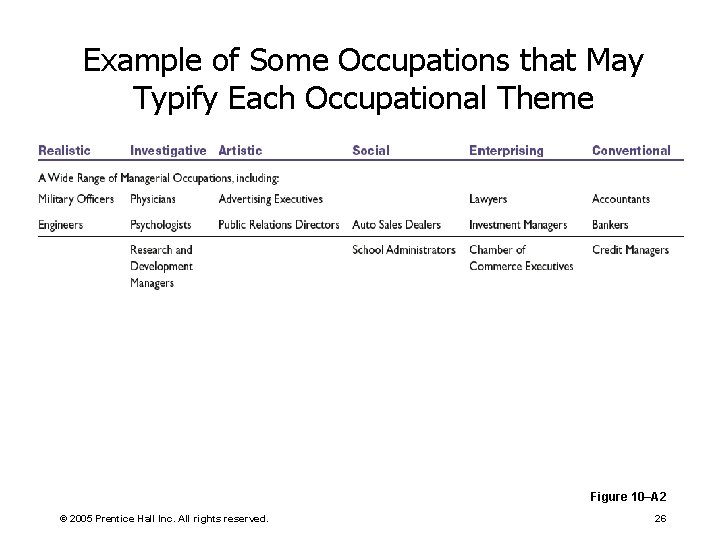 Example of Some Occupations that May Typify Each Occupational Theme

| Realistic | Investigative | Artistic | Social | Enterprising | Conventional |
|---|---|---|---|---|---|
| A Wide Range of Managerial Occupations, including: | | | | | |
| Military Officers | Physicians | Advertising Executives | | Lawyers | Accountants |
| Engineers | Psychologists | Public Relations Directors | Auto Sales Dealers | Investment Managers | Bankers |
| | Research and Development Managers | | School Administrators | Chamber of Commerce Executives | Credit Managers |

Figure 10–A2

© 2005 Prentice Hall Inc. All rights reserved.

26